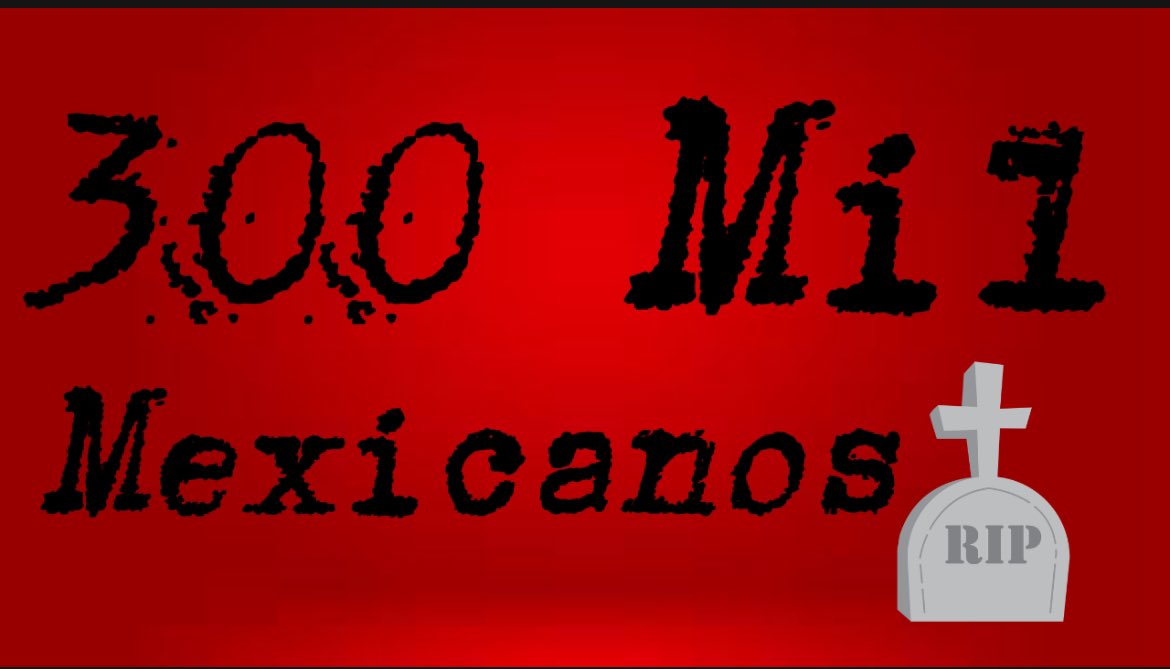 300 Mil
Mexicanos
RIP